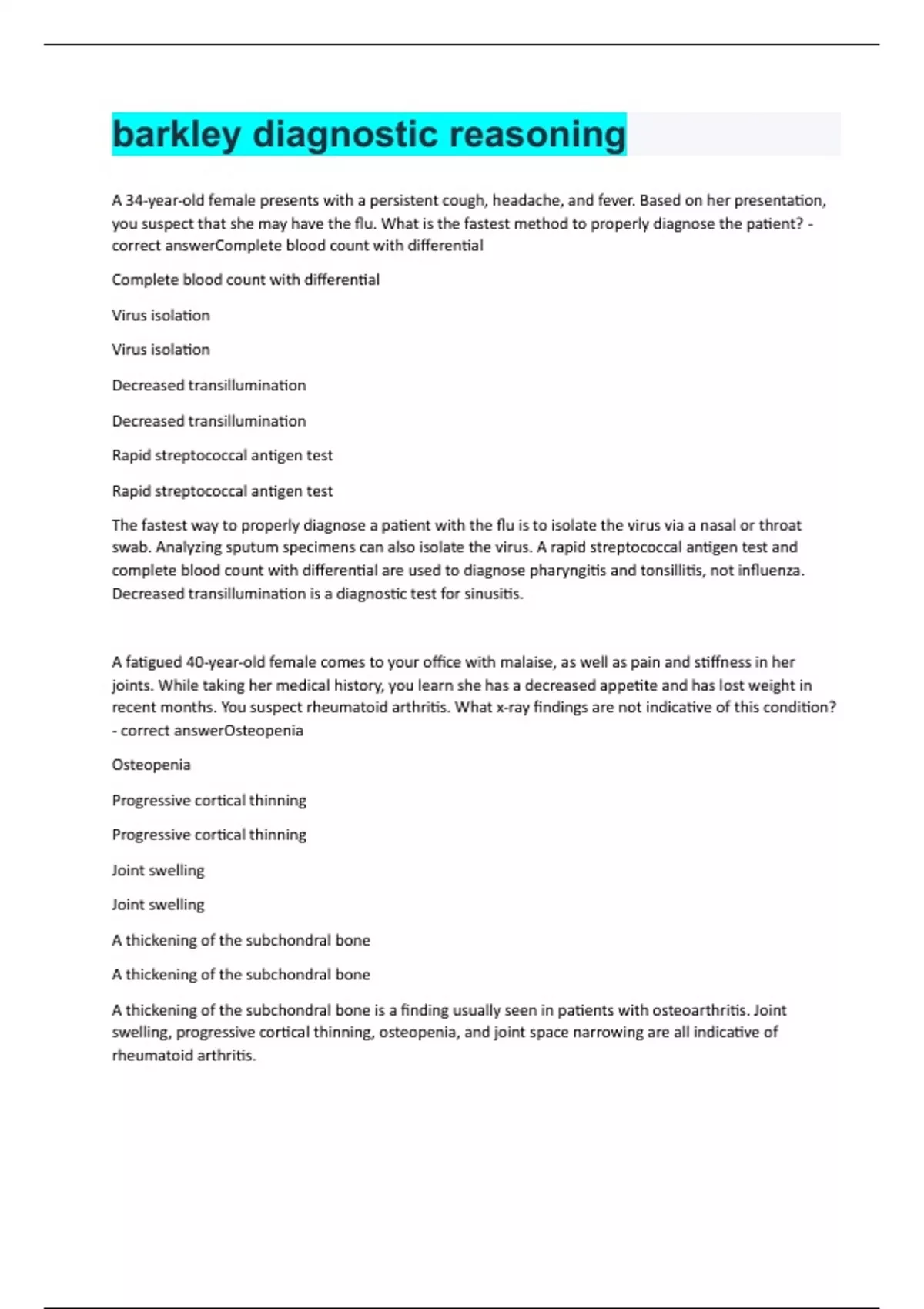 barkley diagnostic reasoning

A 34-year-old female presents with a persistent cough, headache, and fever. Based on her presentation, you suspect that she may have the flu. What is the fastest method to properly diagnose the patient? - correct answerComplete blood count with differential

Complete blood count with differential

Virus isolation

Virus isolation

Decreased transillumination

Decreased transillumination

Rapid streptococcal antigen test

Rapid streptococcal antigen test

The fastest way to properly diagnose a patient with the flu is to isolate the virus via a nasal or throat swab. Analyzing sputum specimens can also isolate the virus. A rapid streptococcal antigen test and complete blood count with differential are used to diagnose pharyngitis and tonsillitis, not influenza. Decreased transillumination is a diagnostic test for sinusitis.

A fatigued 40-year-old female comes to your office with malaise, as well as pain and stiffness in her joints. While taking her medical history, you learn she has a decreased appetite and has lost weight in recent months. You suspect rheumatoid arthritis. What x-ray findings are not indicative of this condition? - correct answerOsteopenia

Osteopenia

Progressive cortical thinning

Progressive cortical thinning

Joint swelling

Joint swelling

A thickening of the subchondral bone

A thickening of the subchondral bone

A thickening of the subchondral bone is a finding usually seen in patients with osteoarthritis. Joint swelling, progressive cortical thinning, osteopenia, and joint space narrowing are all indicative of rheumatoid arthritis.